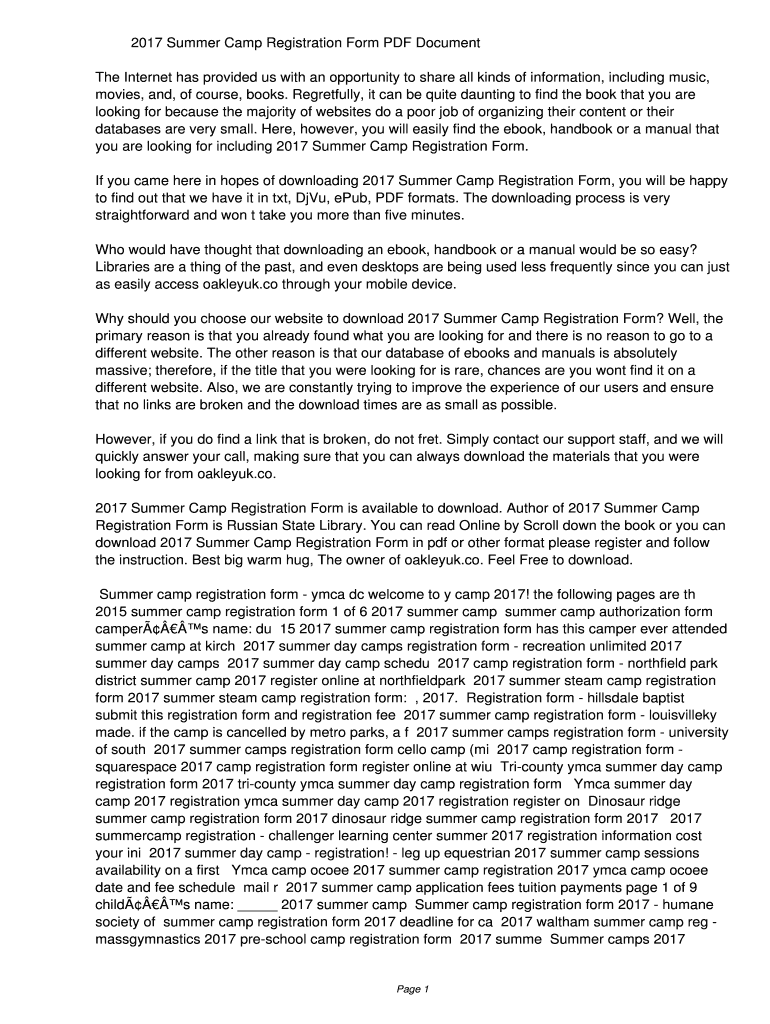 2017 Summer Camp Registration Form PDF Document

The Internet has provided us with an opportunity to share all kinds of information, including music, movies, and, of course, books. Regretfully, it can be quite daunting to find the book that you are looking for because the majority of websites do a poor job of organizing their content or their databases are very small. Here, however, you will easily find the ebook, handbook or a manual that you are looking for including 2017 Summer Camp Registration Form.

If you came here in hopes of downloading 2017 Summer Camp Registration Form, you will be happy to find out that we have it in txt, DjVu, ePub, PDF formats. The downloading process is very straightforward and won t take you more than five minutes.

Who would have thought that downloading an ebook, handbook or a manual would be so easy? Libraries are a thing of the past, and even desktops are being used less frequently since you can just as easily access oakleyuk.co through your mobile device.

Why should you choose our website to download 2017 Summer Camp Registration Form? Well, the primary reason is that you already found what you are looking for and there is no reason to go to a different website. The other reason is that our database of ebooks and manuals is absolutely massive; therefore, if the title that you were looking for is rare, chances are you wont find it on a different website. Also, we are constantly trying to improve the experience of our users and ensure that no links are broken and the download times are as small as possible.

However, if you do find a link that is broken, do not fret. Simply contact our support staff, and we will quickly answer your call, making sure that you can always download the materials that you were looking for from oakleyuk.co.

2017 Summer Camp Registration Form is available to download. Author of 2017 Summer Camp Registration Form is Russian State Library. You can read Online by Scroll down the book or you can download 2017 Summer Camp Registration Form in pdf or other format please register and follow the instruction. Best big warm hug, The owner of oakleyuk.co. Feel Free to download.

Summer camp registration form - ymca dc welcome to y camp 2017! the following pages are th 2015 summer camp registration form 1 of 6 2017 summer camp summer camp authorization form camperÃ¢Â€Â™s name: du 15 2017 summer camp registration form has this camper ever attended summer camp at kirch 2017 summer day camps registration form - recreation unlimited 2017 summer day camps 2017 summer day camp schedu 2017 camp registration form - northfield park district summer camp 2017 register online at northfieldpark 2017 summer steam camp registration form 2017 summer steam camp registration form: , 2017. Registration form - hillsdale baptist submit this registration form and registration fee 2017 summer camp registration form - louisvilleky made. if the camp is cancelled by metro parks, a f 2017 summer camps registration form - university of south 2017 summer camps registration form cello camp (mi 2017 camp registration form - squarespace 2017 camp registration form register online at wiu Tri-county ymca summer day camp registration form 2017 tri-county ymca summer day camp registration form Ymca summer day camp 2017 registration ymca summer day camp 2017 registration register on Dinosaur ridge summer camp registration form 2017 dinosaur ridge summer camp registration form 2017 2017 summercamp registration - challenger learning center summer 2017 registration information cost your ini 2017 summer day camp - registration! - leg up equestrian 2017 summer camp sessions availability on a first Ymca camp ocoee 2017 summer camp registration 2017 ymca camp ocoee date and fee schedule mail r 2017 summer camp application fees tuition payments page 1 of 9 childÃ¢Â€Â™s name: _____ 2017 summer camp Summer camp registration form 2017 - humane society of summer camp registration form 2017 deadline for ca 2017 waltham summer camp reg - massgymnastics 2017 pre-school camp registration form 2017 summe Summer camps 2017

Page 1